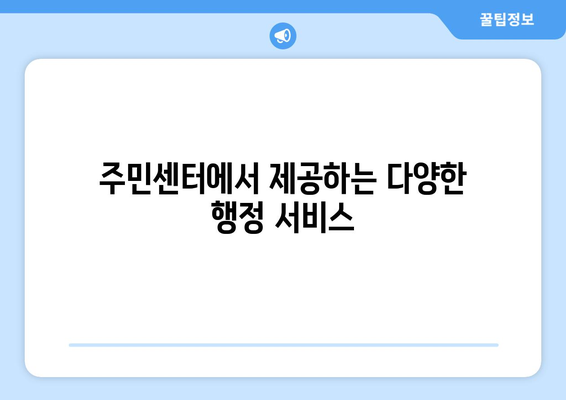 꿀팁정보

주민센터에서 제공하는 다양한 행정 서비스